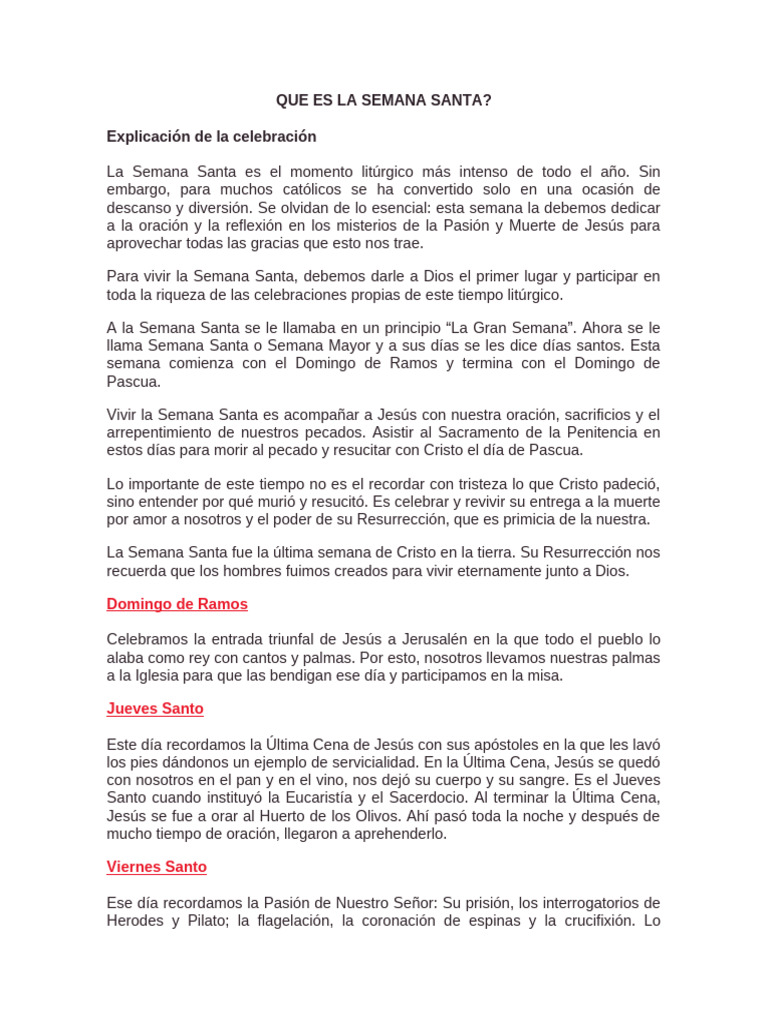 QUE ES LA SEMANA SANTA?

Explicación de la celebración

La Semana Santa es el momento litúrgico más intenso de todo el año. Sin embargo, para muchos católicos se ha convertido solo en una ocasión de descanso y diversión. Se olvidan de lo esencial: esta semana la debemos dedicar a la oración y la reflexión en los misterios de la Pasión y Muerte de Jesús para aprovechar todas las gracias que esto nos trae.

Para vivir la Semana Santa, debemos darle a Dios el primer lugar y participar en toda la riqueza de las celebraciones propias de este tiempo litúrgico.

A la Semana Santa se le llamaba en un principio "La Gran Semana". Ahora se le llama Semana Santa o Semana Mayor y a sus días se les dice días santos. Esta semana comienza con el Domingo de Ramos y termina con el Domingo de Pascua.

Vivir la Semana Santa es acompañar a Jesús con nuestra oración, sacrificios y el arrepentimiento de nuestros pecados. Asistir al Sacramento de la Penitencia en estos días para morir al pecado y resucitar con Cristo el día de Pascua.

Lo importante de este tiempo no es el recordar con tristeza lo que Cristo padeció, sino entender por qué murió y resucitó. Es celebrar y revivir su entrega a la muerte por amor a nosotros y el poder de su Resurrección, que es primicia de la nuestra.

La Semana Santa fue la última semana de Cristo en la tierra. Su Resurrección nos recuerda que los hombres fuimos creados para vivir eternamente junto a Dios.

Domingo de Ramos

Celebramos la entrada triunfal de Jesús a Jerusalén en la que todo el pueblo lo alaba como rey con cantos y palmas. Por esto, nosotros llevamos nuestras palmas a la Iglesia para que las bendigan ese día y participamos en la misa.

Jueves Santo

Este día recordamos la Última Cena de Jesús con sus apóstoles en la que les lavó los pies dándonos un ejemplo de servicialidad. En la Última Cena, Jesús se quedó con nosotros en el pan y en el vino, nos dejó su cuerpo y su sangre. Es el Jueves Santo cuando instituyó la Eucaristía y el Sacerdocio. Al terminar la Última Cena, Jesús se fue a orar al Huerto de los Olivos. Ahí pasó toda la noche y después de mucho tiempo de oración, llegaron a aprehenderlo.

Viernes Santo

Ese día recordamos la Pasión de Nuestro Señor: Su prisión, los interrogatorios de Herodes y Pilato; la flagelación, la coronación de espinas y la crucifixión. Lo